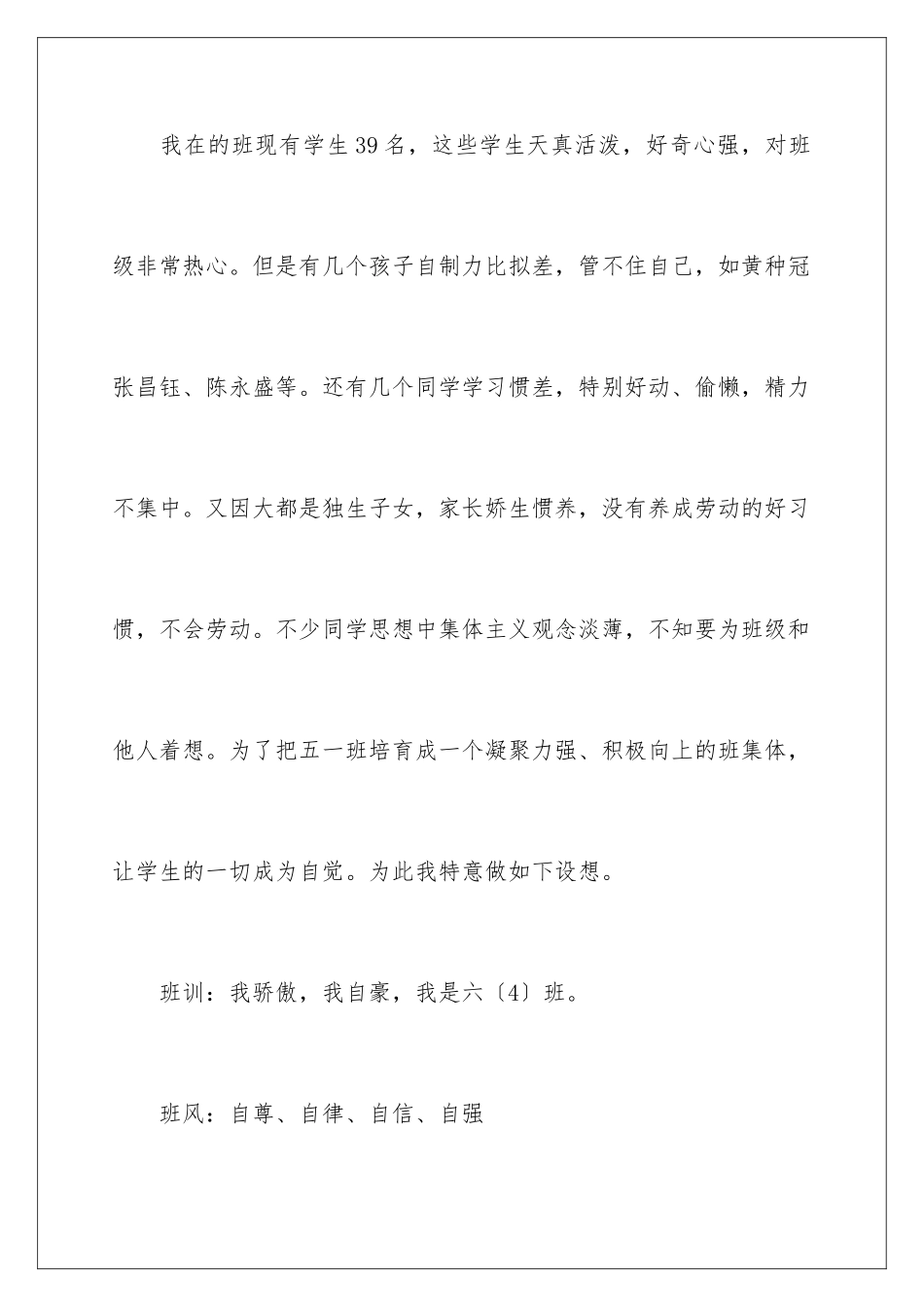 我在的班现有学生39名，这些学生天真活泼，好奇心强，对班级非常热心。但是有几个孩子自制力比拟差，管不住自己，如黄种冠张昌钰、陈永盛等。还有几个同学学习惯差，特别好动、偷懒，精力不集中。又因大都是独生子女，家长娇生惯养，没有养成劳动的好习惯，不会劳动。不少同学思想中集体主义观念淡薄，不知要为班级和他人着想。为了把五一班培育成一个凝聚力强、积极向上的班集体，让学生的一切成为自觉。为此我特意做如下设想。

班训：我骄傲，我自豪，我是六〔4〕班。

班风：自尊、自律、自信、自强